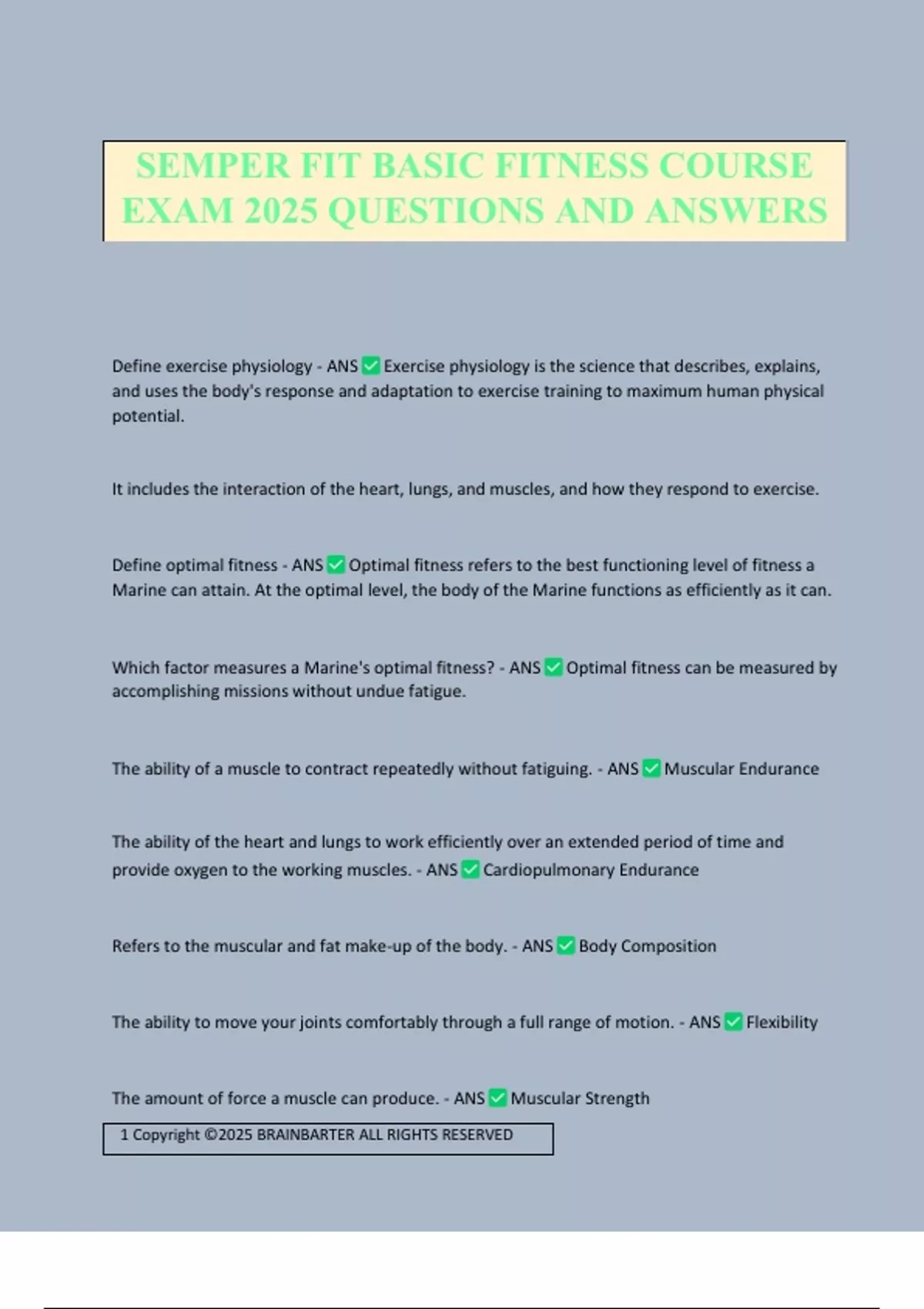 SEMPER FIT BASIC FITNESS COURSE EXAM 2025 QUESTIONS AND ANSWERS

Define exercise physiology - ANS ✅ Exercise physiology is the science that describes, explains, and uses the body's response and adaptation to exercise training to maximum human physical potential.

It includes the interaction of the heart, lungs, and muscles, and how they respond to exercise.

Define optimal fitness - ANS ✅ Optimal fitness refers to the best functioning level of fitness a Marine can attain. At the optimal level, the body of the Marine functions as efficiently as it can.

Which factor measures a Marine's optimal fitness? - ANS ✅ Optimal fitness can be measured by accomplishing missions without undue fatigue.

The ability of a muscle to contract repeatedly without fatiguing. - ANS ✅ Muscular Endurance

The ability of the heart and lungs to work efficiently over an extended period of time and provide oxygen to the working muscles. - ANS ✅ Cardiopulmonary Endurance

Refers to the muscular and fat make-up of the body. - ANS ✅ Body Composition

The ability to move your joints comfortably through a full range of motion. - ANS ✅ Flexibility

The amount of force a muscle can produce. - ANS ✅ Muscular Strength

1 Copyright ©2025 BRAINBARTER ALL RIGHTS RESERVED